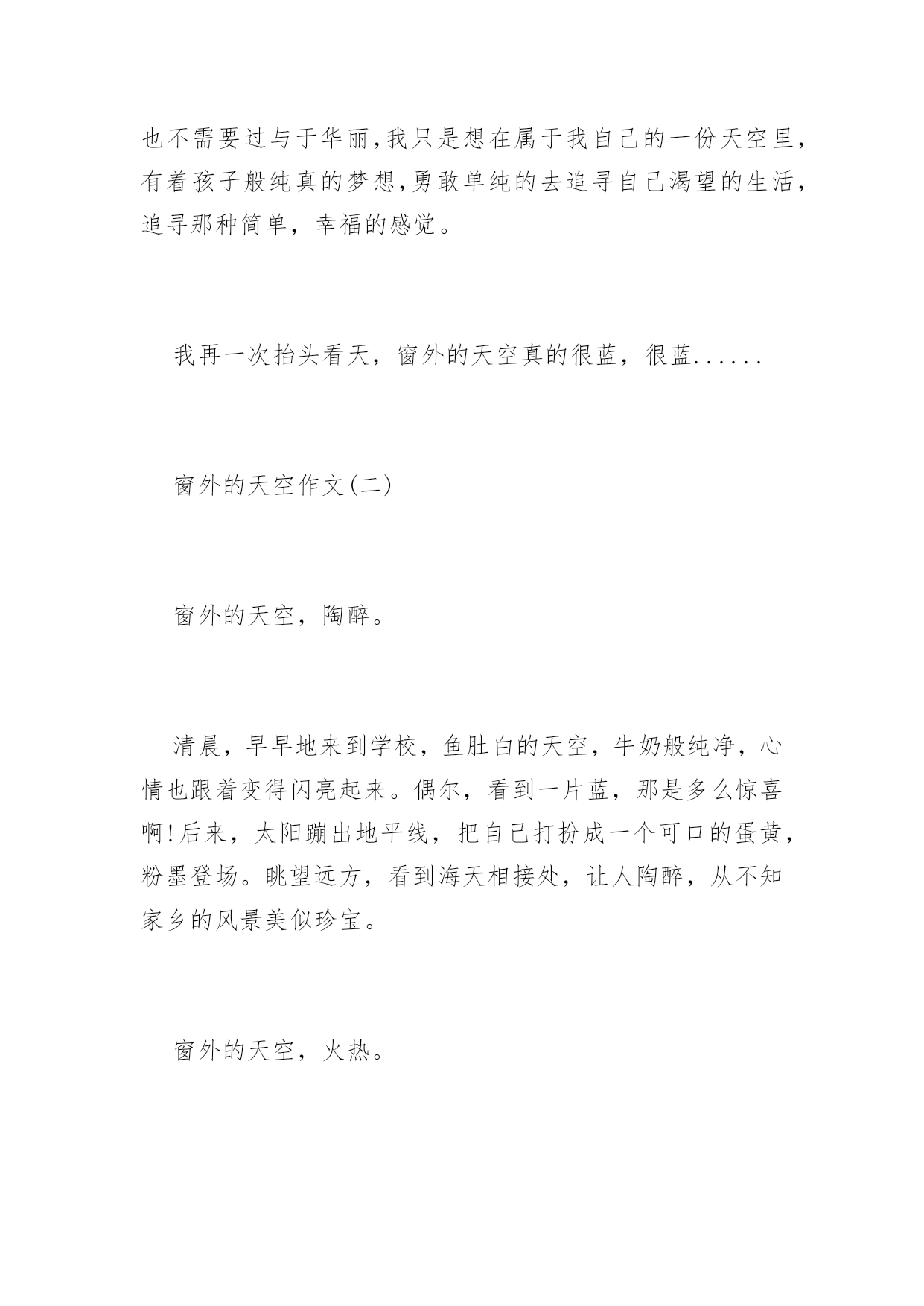 也不需要过与于华丽,我只是想在属于我自己的一份天空里,有着孩子般纯真的梦想,勇敢单纯的去追寻自己渴望的生活,追寻那种简单，幸福的感觉。

我再一次抬头看天，窗外的天空真的很蓝，很蓝......

窗外的天空作文(二)

窗外的天空，陶醉。

清晨，早早地来到学校，鱼肚白的天空，牛奶般纯净，心情也跟着变得闪亮起来。偶尔，看到一片蓝，那是多么惊喜啊!后来，太阳蹦出地平线，把自己打扮成一个可口的蛋黄，粉墨登场。眺望远方，看到海天相接处，让人陶醉，从不知家乡的风景美似珍宝。

窗外的天空，火热。